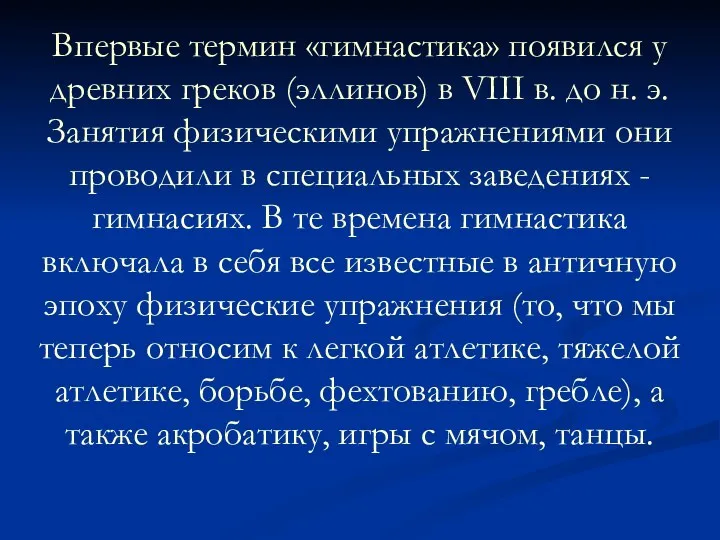 Впервые термин «гимнастика» появился у древних греков (эллинов) в VIII в. до н. э. Занятия физическими упражнениями они проводили в специальных заведениях - гимнасиях. В те времена гимнастика включала в себя все известные в античную эпоху физические упражнения (то, что мы теперь относим к легкой атлетике, тяжелой атлетике, борьбе, фехтованию, гребле), а также акробатику, игры с мячом, танцы.